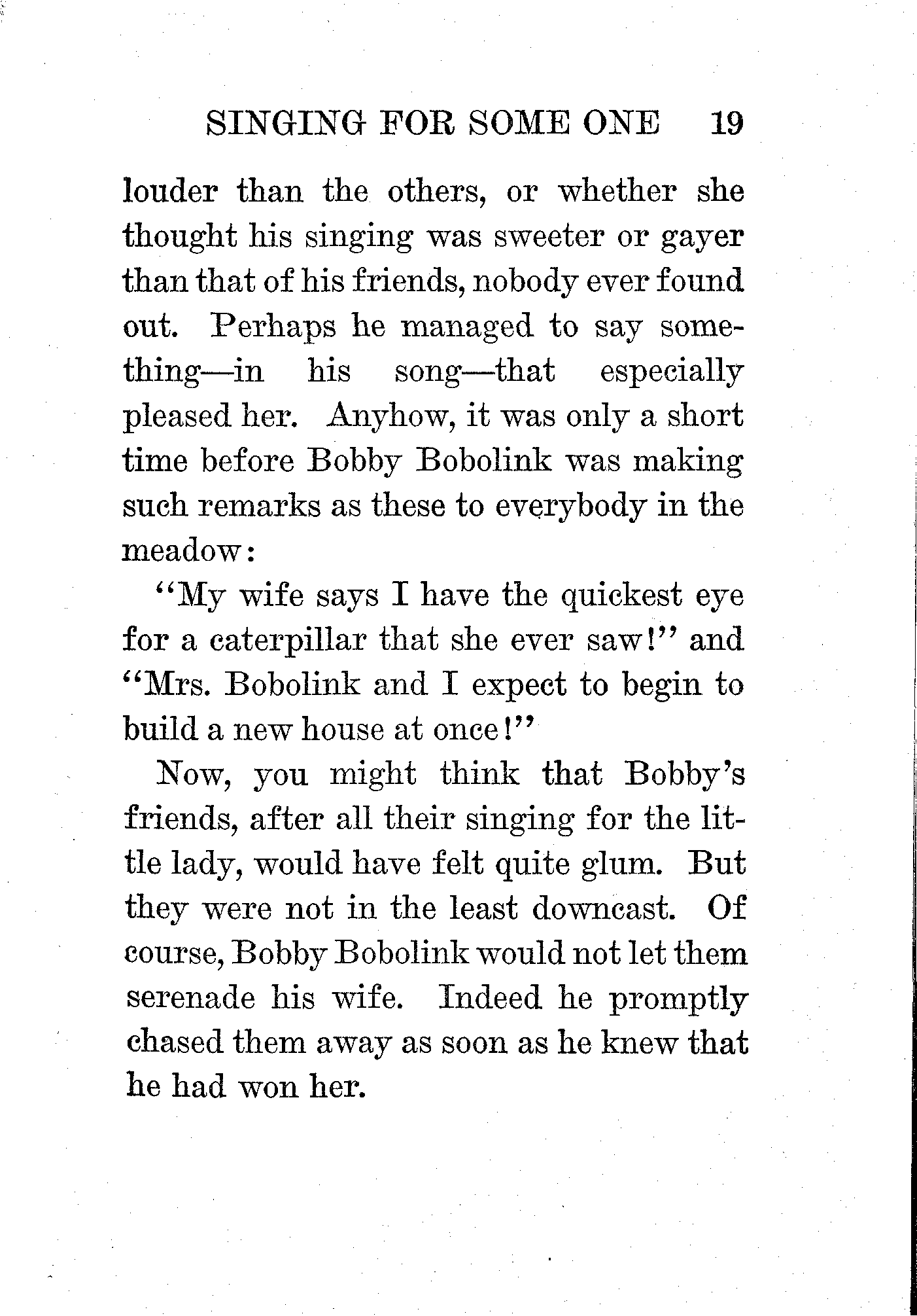 SINGING FOR SOME ONE 19

louder than the others, or whether she thought his singing was sweeter or gayer than that of his friends, nobody ever found out. Perhaps he managed to say something—in his song—that especially pleased her. Anyhow, it was only a short time before Bobby Bobolink was making such remarks as these to everybody in the meadow:

"My wife says I have the quickest eye for a caterpillar that she ever saw!" and "Mrs. Bobolink and I expect to begin to build a new house at once!"

Now, you might think that Bobby's friends, after all their singing for the little lady, would have felt quite glum. But they were not in the least downcast. Of course, Bobby Bobolink would not let them serenade his wife. Indeed he promptly chased them away as soon as he knew that he had won her.